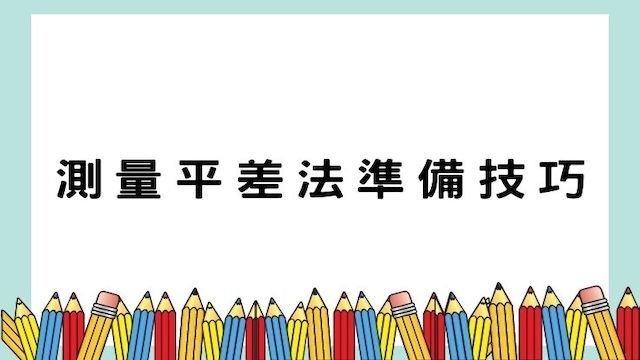 測量平差法準備技巧